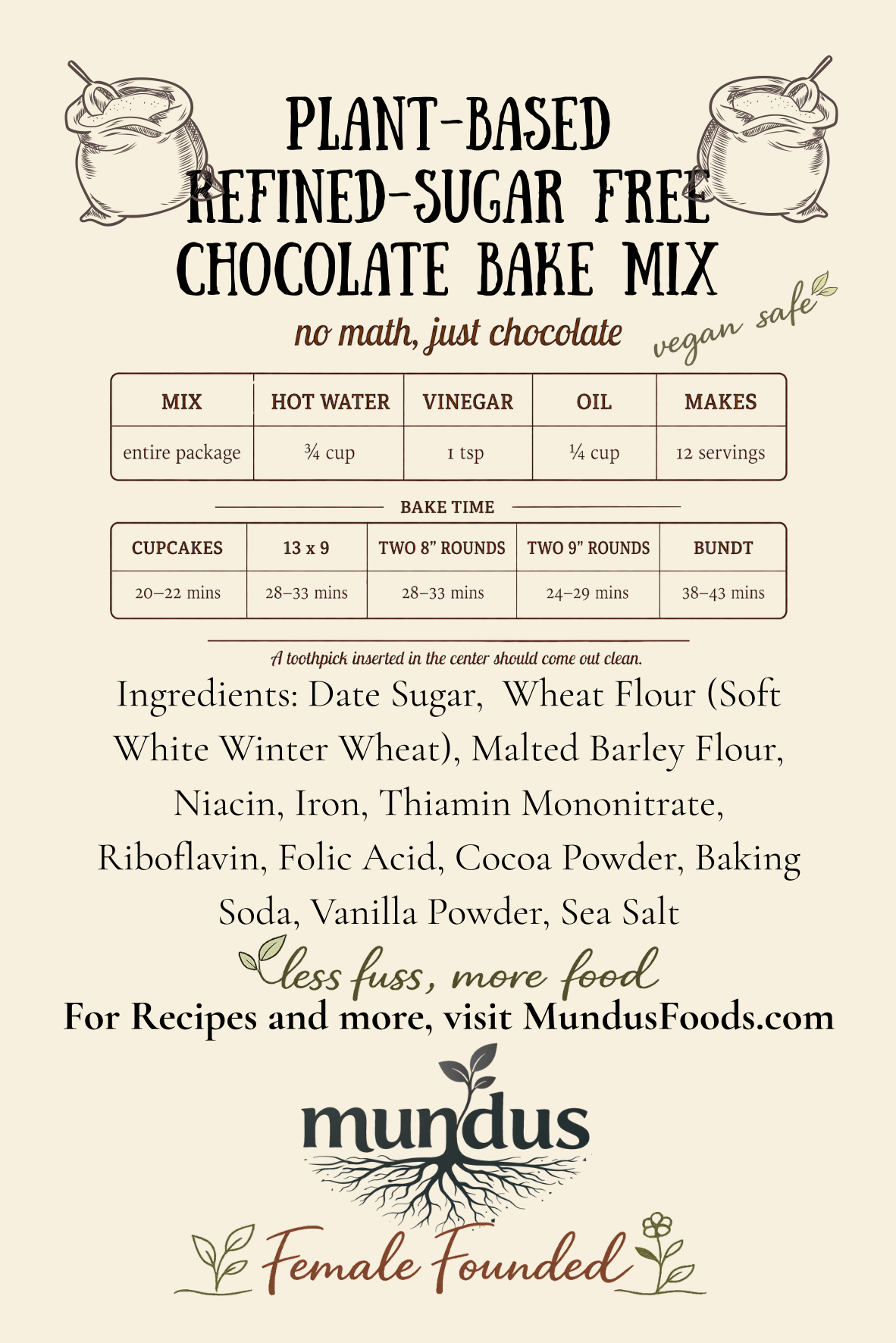 PLANT-BASED
REFINED-SUGAR FREE
CHOCOLATE BAKE MIX

no math, just chocolate

vegan safe

| MIX | HOT WATER | VINEGAR | OIL | MAKES |
|---|---|---|---|---|
| entire package | ¾ cup | 1 tsp | ¼ cup | 12 servings |

BAKE TIME

| CUPCAKES | 13 x 9 | TWO 8" ROUNDS | TWO 9" ROUNDS | BUNDT |
|---|---|---|---|---|
| 20–22 mins | 28–33 mins | 28–33 mins | 24–29 mins | 38–43 mins |

A toothpick inserted in the center should come out clean.

Ingredients: Date Sugar, Wheat Flour (Soft White Winter Wheat), Malted Barley Flour, Niacin, Iron, Thiamin Mononitrate, Riboflavin, Folic Acid, Cocoa Powder, Baking Soda, Vanilla Powder, Sea Salt

less fuss, more food

For Recipes and more, visit MundusFoods.com

mundus

Female Founded